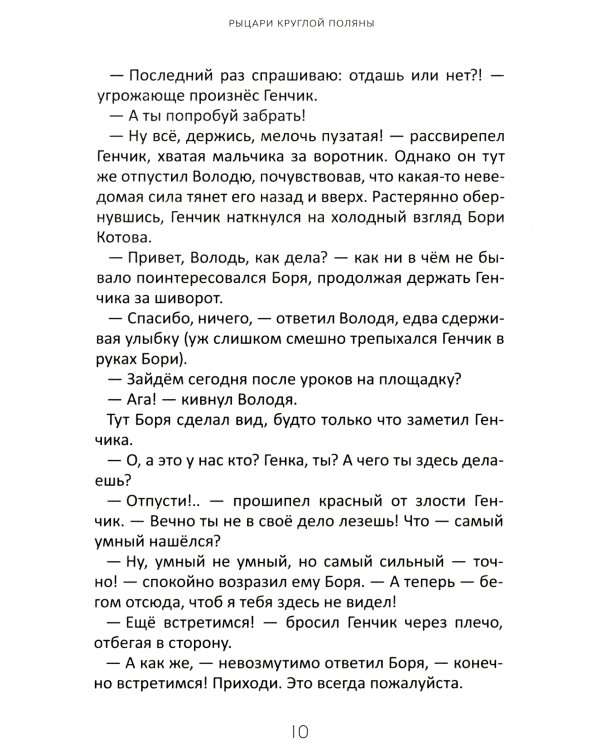 РЫЦАРИ КРУГЛОЙ ПОЛЯНЫ

— Последний раз спрашиваю: отдашь или нет?! — угрожающе произнёс Генчик.

— А ты попробуй забрать!

— Ну всё, держись, мелочь пузатая! — рассвирепел Генчик, хватая мальчика за воротник. Однако он тут же отпустил Володю, почувствовав, что какая-то неведомая сила тянет его назад и вверх. Растерянно обернувшись, Генчик наткнулся на холодный взгляд Бори Котова.

— Привет, Володь, как дела? — как ни в чём не бывало поинтересовался Боря, продолжая держать Генчика за шиворот.

— Спасибо, ничего, — ответил Володя, едва сдерживая улыбку (уж слишком смешно трепыхался Генчик в руках Бори).

— Зайдём сегодня после уроков на площадку?

— Ага! — кивнул Володя.

Тут Боря сделал вид, будто только что заметил Генчика.

— О, а это у нас кто? Генка, ты? А чего ты здесь делаешь?

— Отпусти!.. — прошипел красный от злости Генчик. — Вечно ты не в своё дело лезешь! Что — самый умный нашёлся?

— Ну, умный не умный, но самый сильный — точно! — спокойно возразил ему Боря. — А теперь — бегом отсюда, чтоб я тебя здесь не видел!

— Ещё встретимся! — бросил Генчик через плечо, отбегая в сторону.

— А как же, — невозмутимо ответил Боря, — конечно встретимся! Приходи. Это всегда пожалуйста.

10